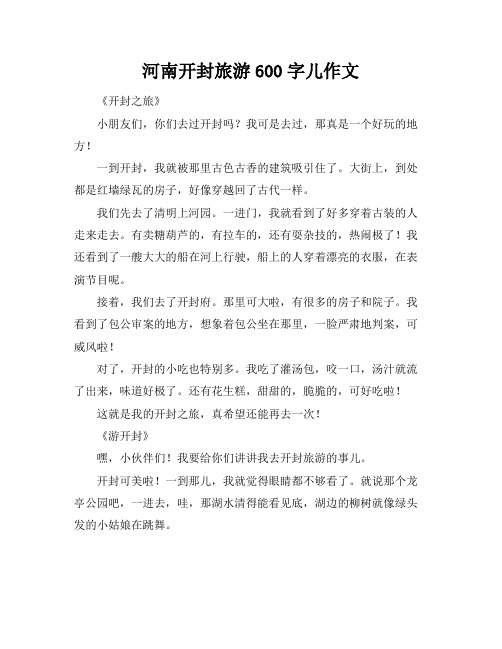 河南开封旅游 600 字儿作文

《开封之旅》

小朋友们，你们去过开封吗？我可是去过，那真是一个好玩的地方！

一到开封，我就被那里古色古香的建筑吸引住了。大街上，到处都是红墙绿瓦的房子，好像穿越回了古代一样。

我们先去了清明上河园。一进门，我就看到了好多穿着古装的人走来走去。有卖糖葫芦的，有拉车的，还有耍杂技的，热闹极了！我还看到了一艘大大的船在河上行驶，船上的人穿着漂亮的衣服，在表演节目呢。

接着，我们去了开封府。那里可大啦，有很多的房子和院子。我看到了包公审案的地方，想象着包公坐在那里，一脸严肃地判案，可威风啦！

对了，开封的小吃也特别多。我吃了灌汤包，咬一口，汤汁就流了出来，味道好极了。还有花生糕，甜甜的，脆脆的，可好吃啦！

这就是我的开封之旅，真希望还能再去一次！

《游开封》

嘿，小伙伴们！我要给你们讲讲我去开封旅游的事儿。

开封可美啦！一到那儿，我就觉得眼睛都不够看了。就说那个龙亭公园吧，一进去，哇，那湖水清得能看见底，湖边的柳树就像绿头发的小姑娘在跳舞。